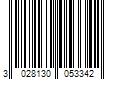 3 028130 053342